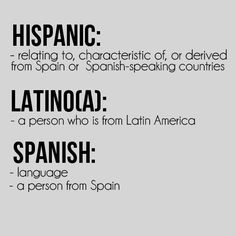 HISPANIC:
- relating to, characteristic of, or derived from Spain or Spanish-speaking countries

LATINO(A):
- a person who is from Latin America

SPANISH:
- language
- a person from Spain